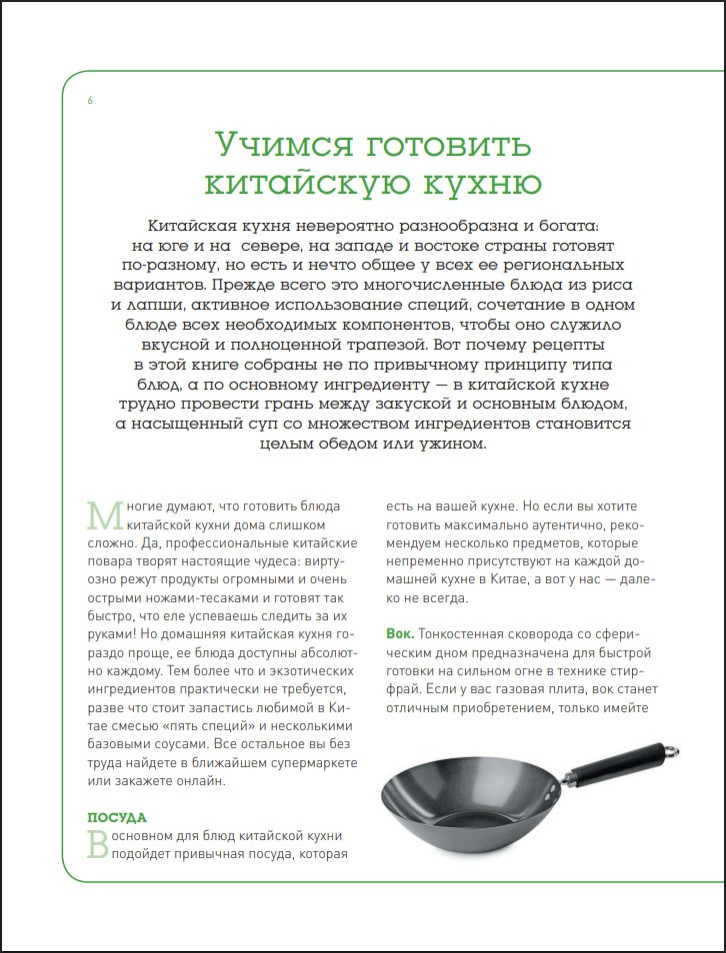 6

Учимся готовить китайскую кухню

Китайская кухня невероятно разнообразна и богата: на юге и на севере, на западе и востоке страны готовят по-разному, но есть и нечто общее у всех ее региональных вариантов. Прежде всего это многочисленные блюда из риса и лапши, активное использование специй, сочетание в одном блюде всех необходимых компонентов, чтобы оно служило вкусной и полноценной трапезой. Вот почему рецепты в этой книге собраны не по привычному принципу типа блюд, а по основному ингредиенту — в китайской кухне трудно провести грань между закуской и основным блюдом, а насыщенный суп со множеством ингредиентов становится целым обедом или ужином.

Многие думают, что готовить блюда китайской кухни дома слишком сложно. Да, профессиональные китайские повара творят настоящие чудеса: виртуозно режут продукты огромными и очень острыми ножами-тесаками и готовят так быстро, что еле успеваешь следить за их руками! Но домашняя китайская кухня гораздо проще, ее блюда доступны абсолютно каждому. Тем более что и экзотических ингредиентов практически не требуется, разве что стоит запастись любимой в Китае смесью «пять специй» и несколькими базовыми соусами. Все остальное вы без труда найдете в ближайшем супермаркете или закажете онлайн.

ПОСУДА

В основном для блюд китайской кухни подойдет привычная посуда, которая есть на вашей кухне. Но если вы хотите готовить максимально аутентично, рекомендуем несколько предметов, которые непременно присутствуют на каждой домашней кухне в Китае, а вот у нас — далеко не всегда.

Вок. Тонкостенная сковорода со сферическим дном предназначена для быстрой готовки на сильном огне в технике стир-фрай. Если у вас газовая плита, вок станет отличным приобретением, только имейте